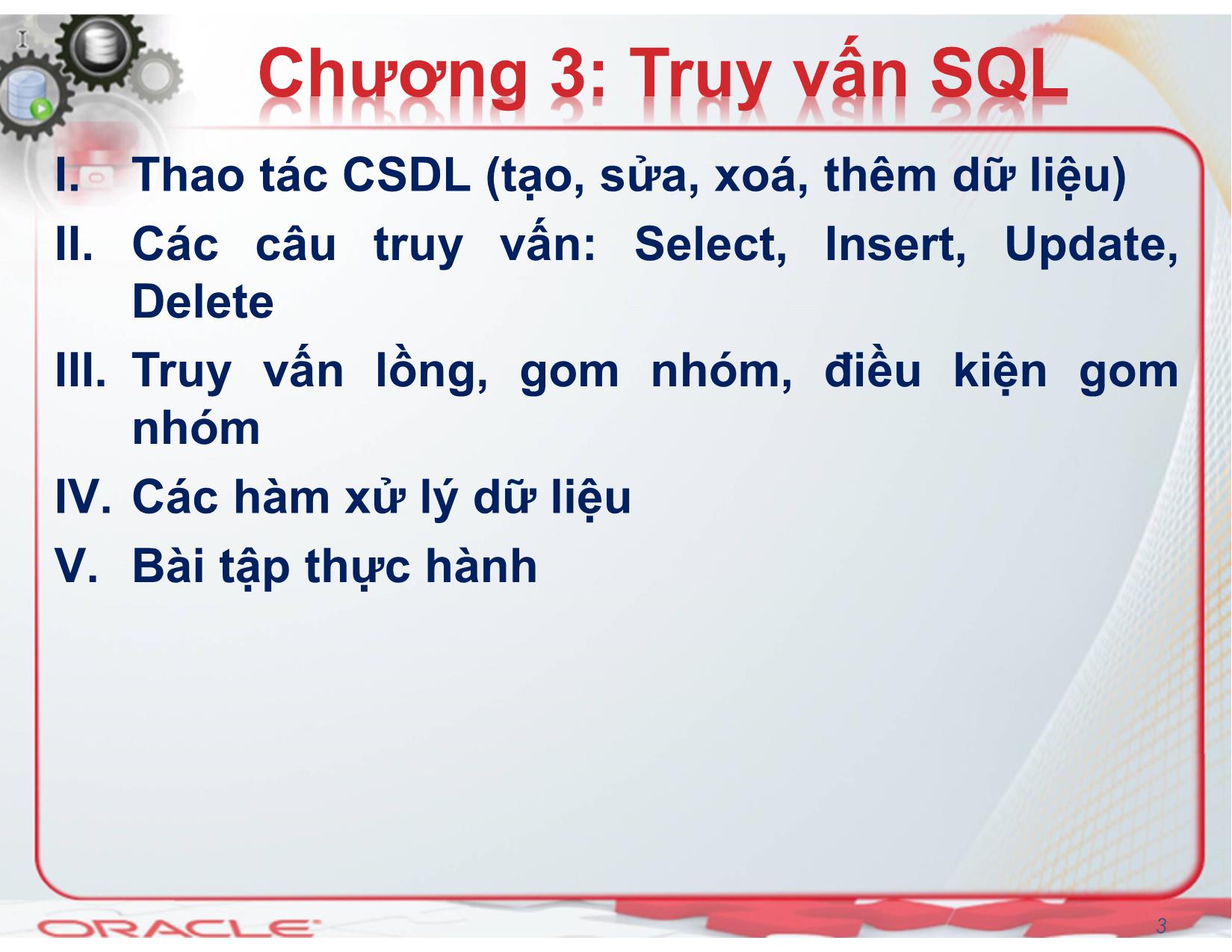 Chương 3: Truy vấn SQL

I. Thao tác CSDL (tạo, sửa, xoá, thêm dữ liệu)

II. Các câu truy vấn: Select, Insert, Update, Delete

III. Truy vấn lồng, gom nhóm, điều kiện gom nhóm

IV. Các hàm xử lý dữ liệu

V. Bài tập thực hành

ORACLE

3